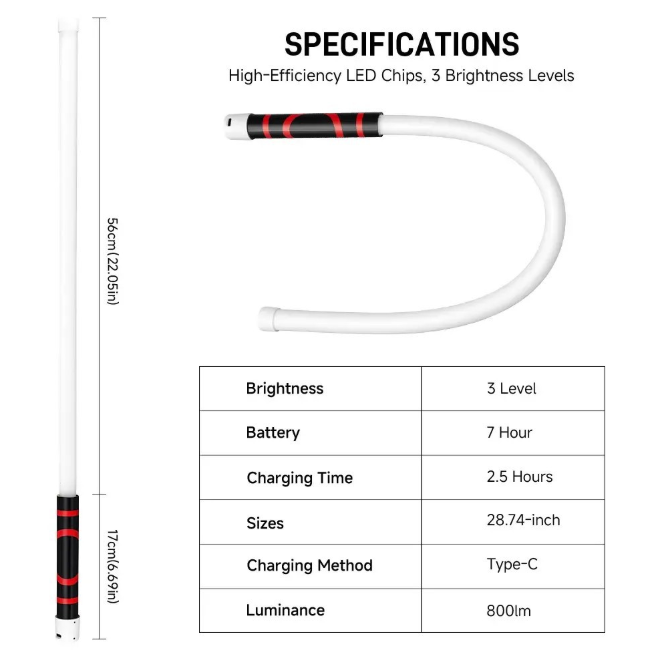 SPECIFICATIONS

High-Efficiency LED Chips, 3 Brightness Levels

56cm(22.05in)

17cm(6.69in)

| Brightness | 3 Level |
|---|---|
| Battery | 7 Hour |
| Charging Time | 2.5 Hours |
| Sizes | 28.74-inch |
| Charging Method | Type-C |
| Luminance | 800lm |